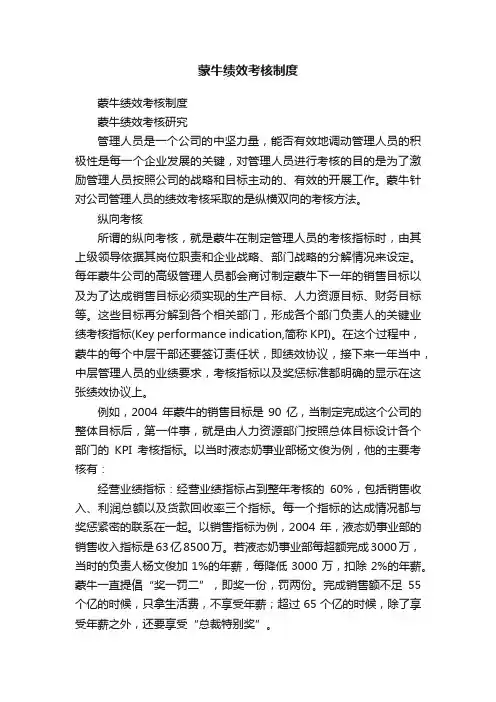 蒙牛绩效考核制度

蒙牛绩效考核制度

蒙牛绩效考核研究

管理人员是一个公司的中坚力量，能否有效地调动管理人员的积极性是每一个企业发展的关键，对管理人员进行考核的目的是为了激励管理人员按照公司的战略和目标主动的、有效的开展工作。蒙牛针对公司管理人员的绩效考核采取的是纵横双向的考核方法。

纵向考核

所谓的纵向考核，就是蒙牛在制定管理人员的考核指标时，由其上级领导依据其岗位职责和企业战略、部门战略的分解情况来设定。每年蒙牛公司的高级管理人员都会商讨制定蒙牛下一年的销售目标以及为了达成销售目标必须实现的生产目标、人力资源目标、财务目标等。这些目标再分解到各个相关部门，形成各个部门负责人的关键业绩考核指标(Key performance indication,简称 KPI)。在这个过程中，蒙牛的每个中层干部还要签订责任状，即绩效协议，接下来一年当中，中层管理人员的业绩要求，考核指标以及奖惩标准都明确的显示在这张绩效协议上。

例如，2004 年蒙牛的销售目标是 90 亿，当制定完成这个公司的整体目标后，第一件事，就是由人力资源部门按照总体目标设计各个部门的 KPI 考核指标。以当时液态奶事业部杨文俊为例，他的主要考核有：

经营业绩指标：经营业绩指标占到整年考核的 60%，包括销售收入、利润总额以及货款回收率三个指标。每一个指标的达成情况都与奖惩紧密的联系在一起。以销售指标为例，2004 年，液态奶事业部的销售收入指标是63亿8500万。若液态奶事业部每超额完成3000万，当时的负责人杨文俊加 1%的年薪，每降低 3000 万，扣除 2%的年薪。蒙牛一直提倡“奖一罚二”，即奖一份，罚两份。完成销售额不足 55 个亿的时候，只拿生活费，不享受年薪；超过 65 个亿的时候，除了享受年薪之外，还要享受“总裁特别奖”。